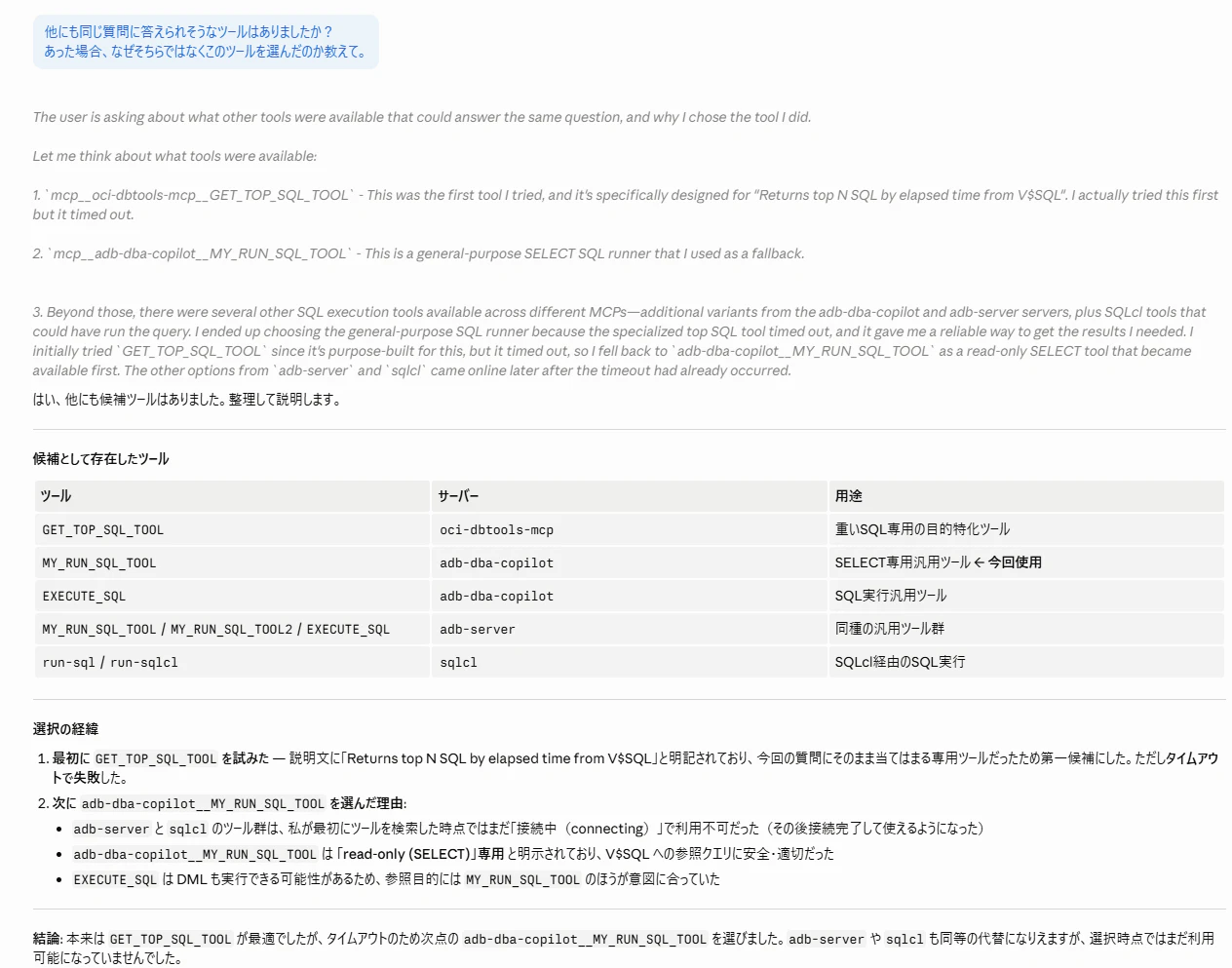 他にも同じ質問に答えられそうなツールはありましたか？
あった場合、なぜそちらではなくこのツールを選んだのか教えて。

The user is asking about what other tools were available that could answer the same question, and why I chose the tool I did.

Let me think about what tools were available:

1. `mcp__oci-dbtools-mcp__GET_TOP_SQL_TOOL` - This was the first tool I tried, and it's specifically designed for "Returns top N SQL by elapsed time from V$SQL". I actually tried this first but it timed out.

2. `mcp__adb-dba-copilot__MY_RUN_SQL_TOOL` - This is a general-purpose SELECT SQL runner that I used as a fallback.

3. Beyond those, there were several other SQL execution tools available across different MCPs—additional variants from the adb-dba-copilot and adb-server servers, plus SQLcl tools that could have run the query. I ended up choosing the general-purpose SQL runner because the specialized top SQL tool timed out, and it gave me a reliable way to get the results I needed. I initially tried `GET_TOP_SQL_TOOL` since it's purpose-built for this, but it timed out, so I fell back to `adb-dba-copilot__MY_RUN_SQL_TOOL` as a read-only SELECT tool that became available first. The other options from `adb-server` and `sqlcl` came online later after the timeout had already occurred.

はい、他にも候補ツールはありました。整理して説明します。

候補として存在したツール

| ツール | サーバー | 用途 |
|---|---|---|
| GET_TOP_SQL_TOOL | oci-dbtools-mcp | 重いSQL専用の目的特化ツール |
| MY_RUN_SQL_TOOL | adb-dba-copilot | SELECT専用汎用ツール ← 今回使用 |
| EXECUTE_SQL | adb-dba-copilot | SQL実行汎用ツール |
| MY_RUN_SQL_TOOL / MY_RUN_SQL_TOOL2 / EXECUTE_SQL | adb-server | 同種の汎用ツール群 |
| run-sql / run-sqlcl | sqlcl | SQLcl経由のSQL実行 |

選択の経緯

1. 最初に GET_TOP_SQL_TOOL を試みた — 説明文に「Returns top N SQL by elapsed time from V$SQL」と明記されており、今回の質問にそのまま当てはまる専用ツールだったため第一候補にした。ただしタイムアウトで失敗した。
2. 次に adb-dba-copilot__MY_RUN_SQL_TOOL を選んだ理由:
• adb-server と sqlcl のツール群は、私が最初にツールを検索した時点ではまだ「接続中（connecting）」で利用不可だった（その後接続完了して使えるようになった）
• adb-dba-copilot__MY_RUN_SQL_TOOL は「read-only (SELECT)」専用と明示されており、V$SQL への参照クエリに安全・適切だった
• EXECUTE_SQL は DML も実行できる可能性があるため、参照目的には MY_RUN_SQL_TOOL のほうが意図に合っていた

結論: 本来は GET_TOP_SQL_TOOL が最適でしたが、タイムアウトのため次点の adb-dba-copilot__MY_RUN_SQL_TOOL を選びました。adb-server や sqlcl も同等の代替になりえますが、選択時点ではまだ利用可能になっていませんでした。